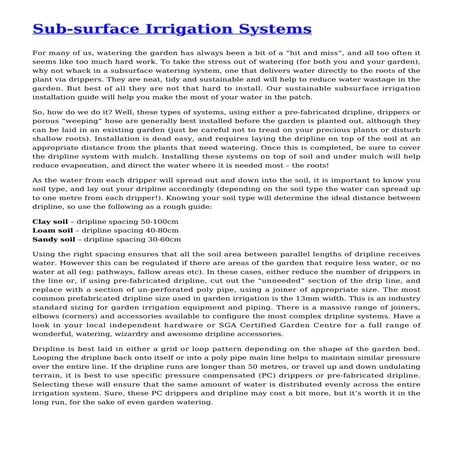 Sub-surface Irrigation Systems

For many of us, watering the garden has always been a bit of a "hit and miss", and all too often it seems like too much hard work. To take the stress out of watering (for both you and your garden), why not whack in a subsurface watering system, one that delivers water directly to the roots of the plant via drippers. They are neat, tidy and sustainable and will help to reduce water wastage in the garden. But best of all they are not that hard to install. Our sustainable subsurface irrigation installation guide will help you make the most of your water in the patch.

So, how do we do it? Well, these types of systems, using either a pre-fabricated dripline, drippers or porous "weeping" hose are generally best installed before the garden is planted out, although they can be laid in an existing garden (just be careful not to tread on your precious plants or disturb shallow roots). Installation is dead easy, and requires laying the dripline on top of the soil at an appropriate distance from the plants that need watering. Once this is completed, be sure to cover the dripline system with mulch. Installing these systems on top of soil and under mulch will help reduce evaporation, and direct the water where it is needed most – the roots!

As the water from each dripper will spread out and down into the soil, it is important to know you soil type, and lay out your dripline accordingly (depending on the soil type the water can spread up to one metre from each dripper!). Knowing your soil type will determine the ideal distance between dripline, so use the following as a rough guide:

Clay soil – dripline spacing 50-100cm
Loam soil – dripline spacing 40-80cm
Sandy soil – dripline spacing 30-60cm

Using the right spacing ensures that all the soil area between parallel lengths of dripline receives water. However this can be regulated if there are areas of the garden that require less water, or no water at all (eg: pathways, fallow areas etc). In these cases, either reduce the number of drippers in the line or, if using pre-fabricated dripline, cut out the "unneeded" section of the drip line, and replace with a section of un-perforated poly pipe, using a joiner of appropriate size. The most common prefabricated dripline size used in garden irrigation is the 13mm width. This is an industry standard sizing for garden irrigation equipment and piping. There is a massive range of joiners, elbows (corners) and accessories available to configure the most complex dripline systems. Have a look in your local independent hardware or SGA Certified Garden Centre for a full range of wonderful, watering, wizardry and awesome dripline accessories.

Dripline is best laid in either a grid or loop pattern depending on the shape of the garden bed. Looping the dripline back onto itself or into a poly pipe main line helps to maintain similar pressure over the entire line. If the dripline runs are longer than 50 metres, or travel up and down undulating terrain, it is best to use specific pressure compensated (PC) drippers or pre-fabricated dripline. Selecting these will ensure that the same amount of water is distributed evenly across the entire irrigation system. Sure, these PC drippers and dripline may cost a bit more, but it's worth it in the long run, for the sake of even garden watering.